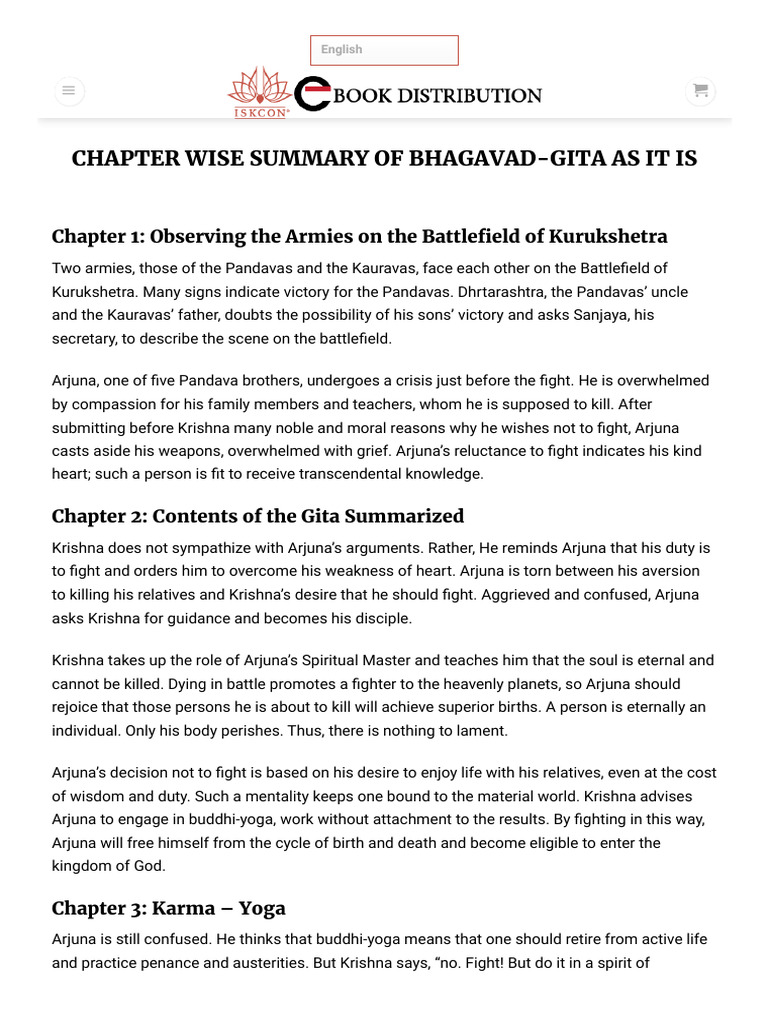 English

ISKCON

BOOK DISTRIBUTION

CHAPTER WISE SUMMARY OF BHAGAVAD-GITA AS IT IS

Chapter 1: Observing the Armies on the Battlefield of Kurukshetra

Two armies, those of the Pandavas and the Kauravas, face each other on the Battlefield of Kurukshetra. Many signs indicate victory for the Pandavas. Dhrtarashtra, the Pandavas' uncle and the Kauravas' father, doubts the possibility of his sons' victory and asks Sanjaya, his secretary, to describe the scene on the battlefield.

Arjuna, one of five Pandava brothers, undergoes a crisis just before the fight. He is overwhelmed by compassion for his family members and teachers, whom he is supposed to kill. After submitting before Krishna many noble and moral reasons why he wishes not to fight, Arjuna casts aside his weapons, overwhelmed with grief. Arjuna's reluctance to fight indicates his kind heart; such a person is fit to receive transcendental knowledge.

Chapter 2: Contents of the Gita Summarized

Krishna does not sympathize with Arjuna's arguments. Rather, He reminds Arjuna that his duty is to fight and orders him to overcome his weakness of heart. Arjuna is torn between his aversion to killing his relatives and Krishna's desire that he should fight. Aggrieved and confused, Arjuna asks Krishna for guidance and becomes his disciple.

Krishna takes up the role of Arjuna's Spiritual Master and teaches him that the soul is eternal and cannot be killed. Dying in battle promotes a fighter to the heavenly planets, so Arjuna should rejoice that those persons he is about to kill will achieve superior births. A person is eternally an individual. Only his body perishes. Thus, there is nothing to lament.

Arjuna's decision not to fight is based on his desire to enjoy life with his relatives, even at the cost of wisdom and duty. Such a mentality keeps one bound to the material world. Krishna advises Arjuna to engage in buddhi-yoga, work without attachment to the results. By fighting in this way, Arjuna will free himself from the cycle of birth and death and become eligible to enter the kingdom of God.

Chapter 3: Karma – Yoga

Arjuna is still confused. He thinks that buddhi-yoga means that one should retire from active life and practice penance and austerities. But Krishna says, "no. Fight! But do it in a spirit of